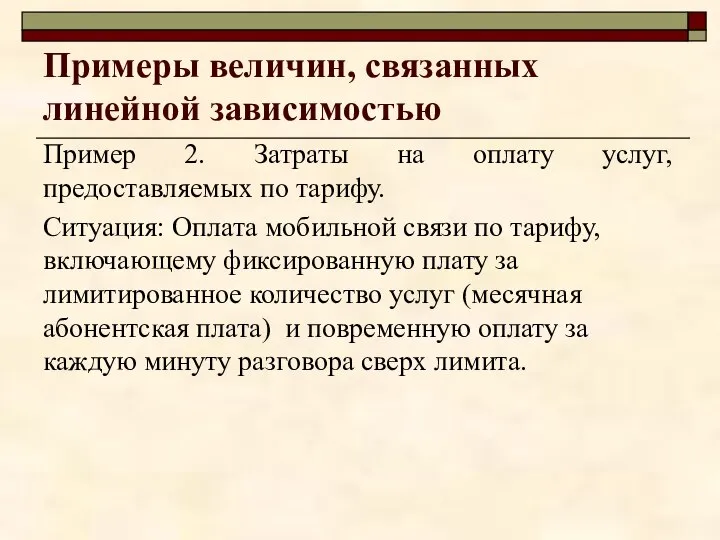 Примеры величин, связанных линейной зависимостью

Пример 2. Затраты на оплату услуг, предоставляемых по тарифу.

Ситуация: Оплата мобильной связи по тарифу, включающему фиксированную плату за лимитированное количество услуг (месячная абонентская плата) и повременную оплату за каждую минуту разговора сверх лимита.